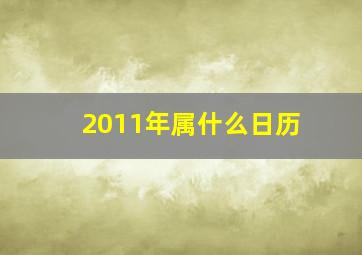 2011年属什么日历